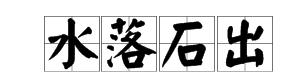 水落石出